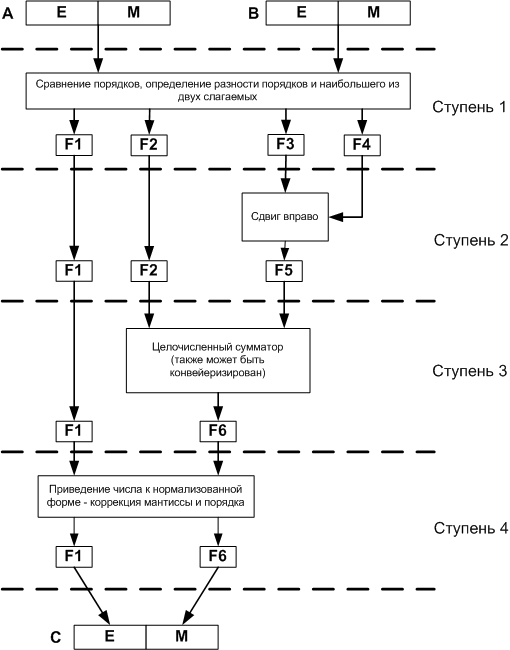 A E M
B E M

Сравнение порядков, определение разности порядков и наибольшего из двух слагаемых

Ступень 1

F1 F2 F3 F4

Сдвиг вправо

Ступень 2

F1 F2 F5

Целочисленный сумматор (также может быть конвейеризирован)

Ступень 3

F1 F6

Приведение числа к нормализованной форме - коррекция мантиссы и порядка

Ступень 4

F1 F6

C E M